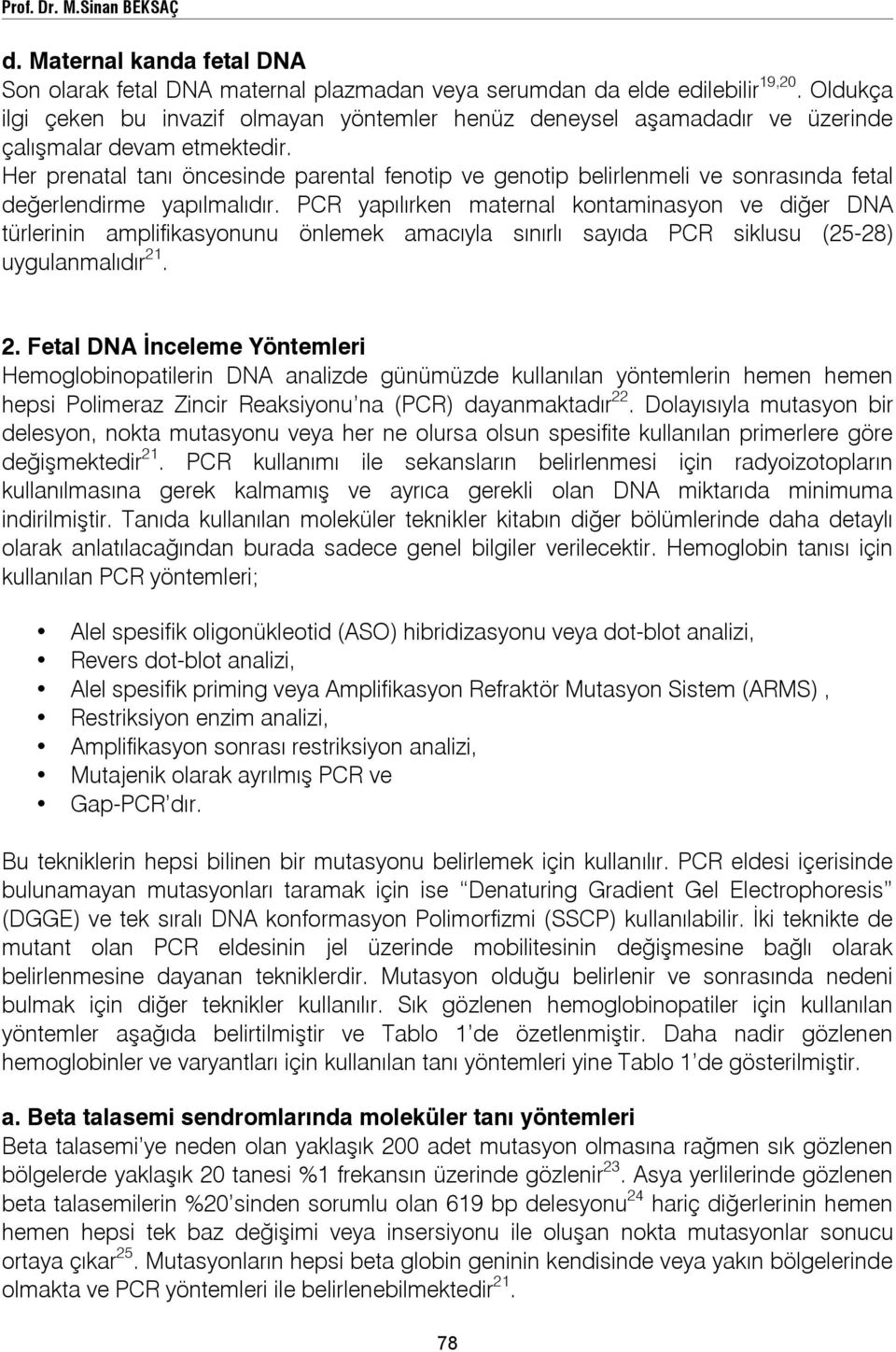 Prof. Dr. M.Sinan BEKSAÇ

d. Maternal kanda fetal DNA

Son olarak fetal DNA maternal plazmadan veya serumdan da elde edilebilir$^{19,20}$. Oldukça ilgi çeken bu invazif olmayan yöntemler henüz deneysel aşamadadır ve üzerinde çalışmalar devam etmektedir.

Her prenatal tanı öncesinde parental fenotip ve genotip belirlenmeli ve sonrasında fetal değerlendirme yapılmalıdır. PCR yapılırken maternal kontaminasyon ve diğer DNA türlerinin amplifikasyonunu önlemek amacıyla sınırlı sayıda PCR siklusu (25-28) uygulanmalıdır$^{21}$.

2. Fetal DNA İnceleme Yöntemleri

Hemoglobinopatilerin DNA analizde günümüzde kullanılan yöntemlerin hemen hemen hepsi Polimeraz Zincir Reaksiyonu'na (PCR) dayanmaktadır$^{22}$. Dolayısıyla mutasyon bir delesyon, nokta mutasyonu veya her ne olursa olsun spesifite kullanılan primerlere göre değişmektedir$^{21}$. PCR kullanımı ile sekansların belirlenmesi için radyoizotopların kullanılmasına gerek kalmamış ve ayrıca gerekli olan DNA miktarıda minimuma indirilmiştir. Tanıda kullanılan moleküler teknikler kitabın diğer bölümlerinde daha detaylı olarak anlatılacağından burada sadece genel bilgiler verilecektir. Hemoglobin tanısı için kullanılan PCR yöntemleri;

• Alel spesifik oligonükleotid (ASO) hibridizasyonu veya dot-blot analizi,
• Revers dot-blot analizi,
• Alel spesifik priming veya Amplifikasyon Refraktör Mutasyon Sistem (ARMS) ,
• Restriksiyon enzim analizi,
• Amplifikasyon sonrası restriksiyon analizi,
• Mutajenik olarak ayrılmış PCR ve
• Gap-PCR'dır.

Bu tekniklerin hepsi bilinen bir mutasyonu belirlemek için kullanılır. PCR eldesi içerisinde bulunamayan mutasyonları taramak için ise "Denaturing Gradient Gel Electrophoresis" (DGGE) ve tek sıralı DNA konformasyon Polimorfizmi (SSCP) kullanılabilir. İki teknikte de mutant olan PCR eldesinin jel üzerinde mobilitesinin değişmesine bağlı olarak belirlenmesine dayanan tekniklerdir. Mutasyon olduğu belirlenir ve sonrasında nedeni bulmak için diğer teknikler kullanılır. Sık gözlenen hemoglobinopatiler için kullanılan yöntemler aşağıda belirtilmiştir ve Tablo 1'de özetlenmiştir. Daha nadir gözlenen hemoglobinler ve varyantları için kullanılan tanı yöntemleri yine Tablo 1'de gösterilmiştir.

a. Beta talasemi sendromlarında moleküler tanı yöntemleri

Beta talasemi'ye neden olan yaklaşık 200 adet mutasyon olmasına rağmen sık gözlenen bölgelerde yaklaşık 20 tanesi %1 frekansın üzerinde gözlenir$^{23}$. Asya yerlilerinde gözlenen beta talasemilerin %20'sinden sorumlu olan 619 bp delesyonu$^{24}$ hariç diğerlerinin hemen hemen hepsi tek baz değişimi veya insersiyonu ile oluşan nokta mutasyonlar sonucu ortaya çıkar$^{25}$. Mutasyonların hepsi beta globin geninin kendisinde veya yakın bölgelerinde olmakta ve PCR yöntemleri ile belirlenebilmektedir$^{21}$.

78